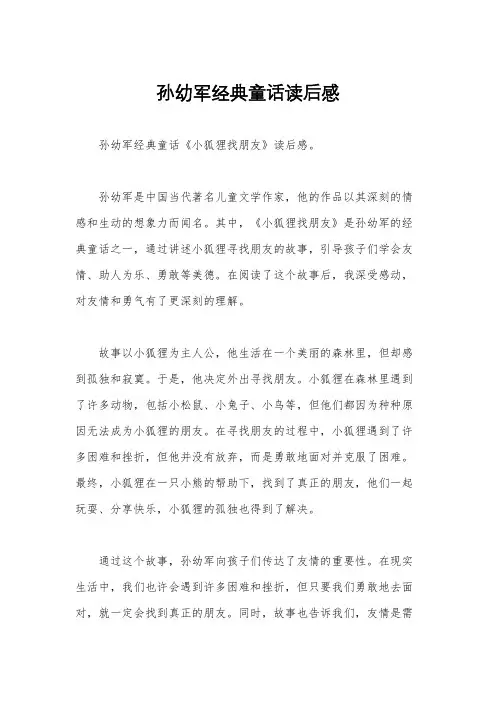 孙幼军经典童话读后感

孙幼军经典童话《小狐狸找朋友》读后感。

孙幼军是中国当代著名儿童文学作家，他的作品以其深刻的情感和生动的想象力而闻名。其中，《小狐狸找朋友》是孙幼军的经典童话之一，通过讲述小狐狸寻找朋友的故事，引导孩子们学会友情、助人为乐、勇敢等美德。在阅读了这个故事后，我深受感动，对友情和勇气有了更深刻的理解。

故事以小狐狸为主人公，他生活在一个美丽的森林里，但却感到孤独和寂寞。于是，他决定外出寻找朋友。小狐狸在森林里遇到了许多动物，包括小松鼠、小兔子、小鸟等，但他们都因为种种原因无法成为小狐狸的朋友。在寻找朋友的过程中，小狐狸遇到了许多困难和挫折，但他并没有放弃，而是勇敢地面对并克服了困难。最终，小狐狸在一只小熊的帮助下，找到了真正的朋友，他们一起玩耍、分享快乐，小狐狸的孤独也得到了解决。

通过这个故事，孙幼军向孩子们传达了友情的重要性。在现实生活中，我们也许会遇到许多困难和挫折，但只要我们勇敢地去面对，就一定会找到真正的朋友。同时，故事也告诉我们，友情是需